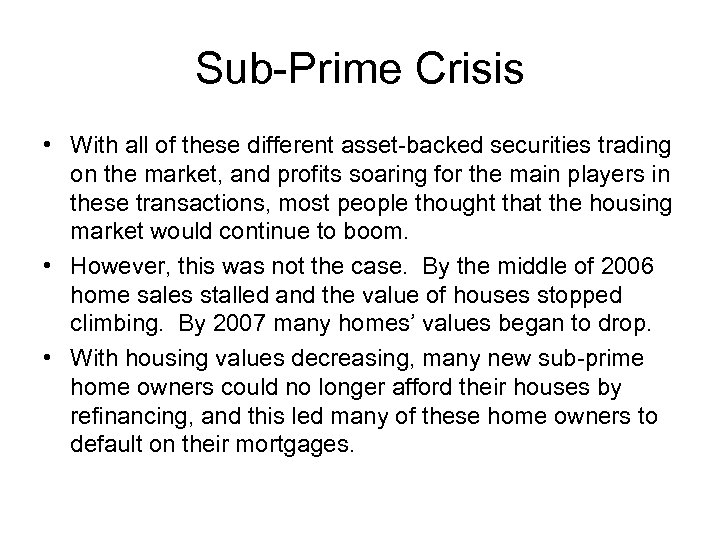 Sub-Prime Crisis

• With all of these different asset-backed securities trading on the market, and profits soaring for the main players in these transactions, most people thought that the housing market would continue to boom.
• However, this was not the case. By the middle of 2006 home sales stalled and the value of houses stopped climbing. By 2007 many homes' values began to drop.
• With housing values decreasing, many new sub-prime home owners could no longer afford their houses by refinancing, and this led many of these home owners to default on their mortgages.